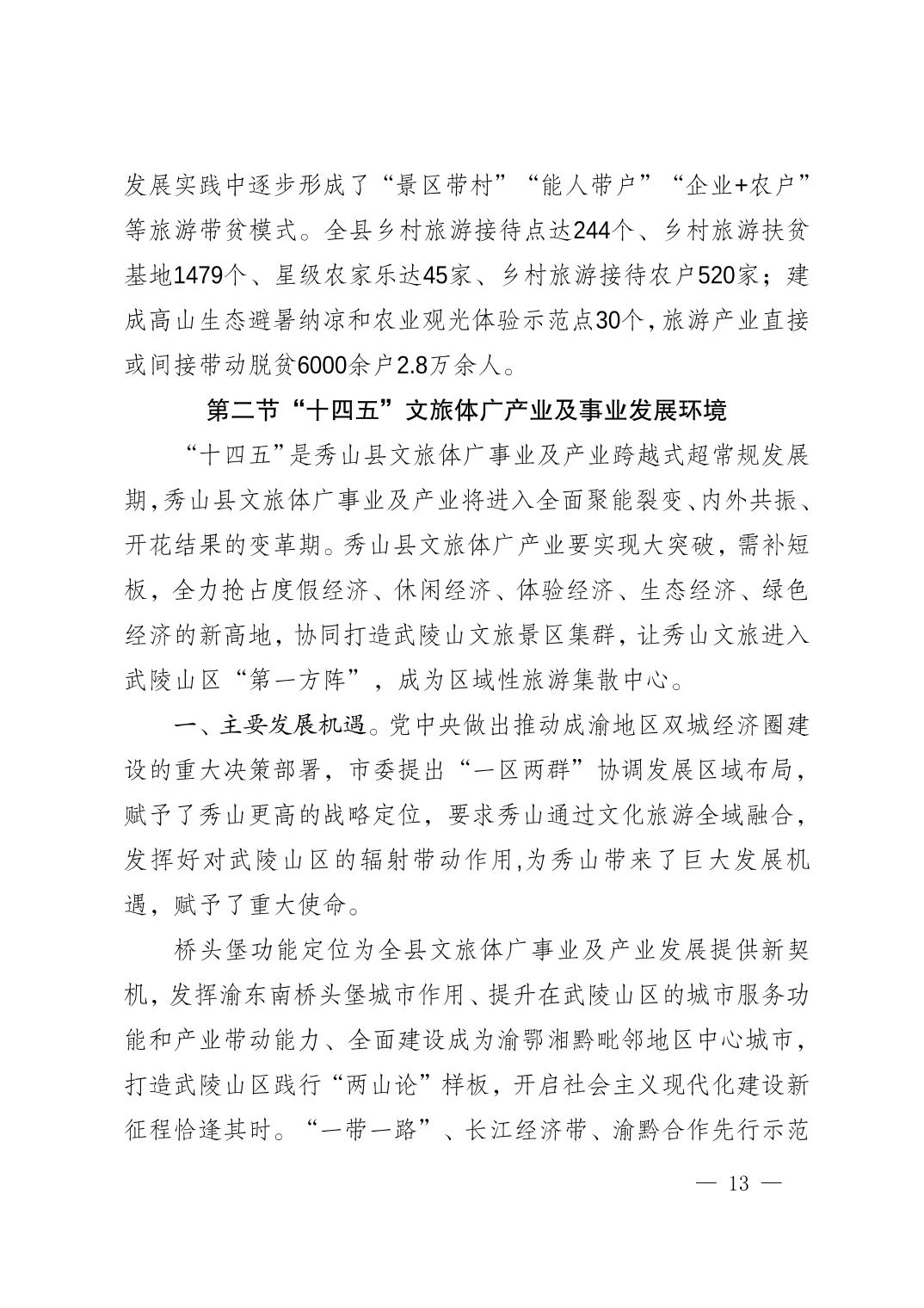 发展实践中逐步形成了“景区带村”“能人带户”“企业+农户”等旅游带贫模式。全县乡村旅游接待点达244个、乡村旅游扶贫基地1479个、星级农家乐达45家、乡村旅游接待农户520家；建成高山生态避暑纳凉和农业观光体验示范点30个，旅游产业直接或间接带动脱贫6000余户2.8万余人。

第二节“十四五”文旅体广产业及事业发展环境

“十四五”是秀山县文旅体广事业及产业跨越式超常规发展期，秀山县文旅体广事业及产业将进入全面聚能裂变、内外共振、开花结果的变革期。秀山县文旅体广产业要实现大突破，需补短板，全力抢占度假经济、休闲经济、体验经济、生态经济、绿色经济的新高地，协同打造武陵山文旅景区集群，让秀山文旅进入武陵山区“第一方阵”，成为区域性旅游集散中心。

一、主要发展机遇。党中央做出推动成渝地区双城经济圈建设的重大决策部署，市委提出“一区两群”协调发展区域布局，赋予了秀山更高的战略定位，要求秀山通过文化旅游全域融合，发挥好对武陵山区的辐射带动作用,为秀山带来了巨大发展机遇，赋予了重大使命。

桥头堡功能定位为全县文旅体广事业及产业发展提供新契机，发挥渝东南桥头堡城市作用、提升在武陵山区的城市服务功能和产业带动能力、全面建设成为渝鄂湘黔毗邻地区中心城市，打造武陵山区践行“两山论”样板，开启社会主义现代化建设新征程恰逢其时。“一带一路”、长江经济带、渝黔合作先行示范

— 13 —